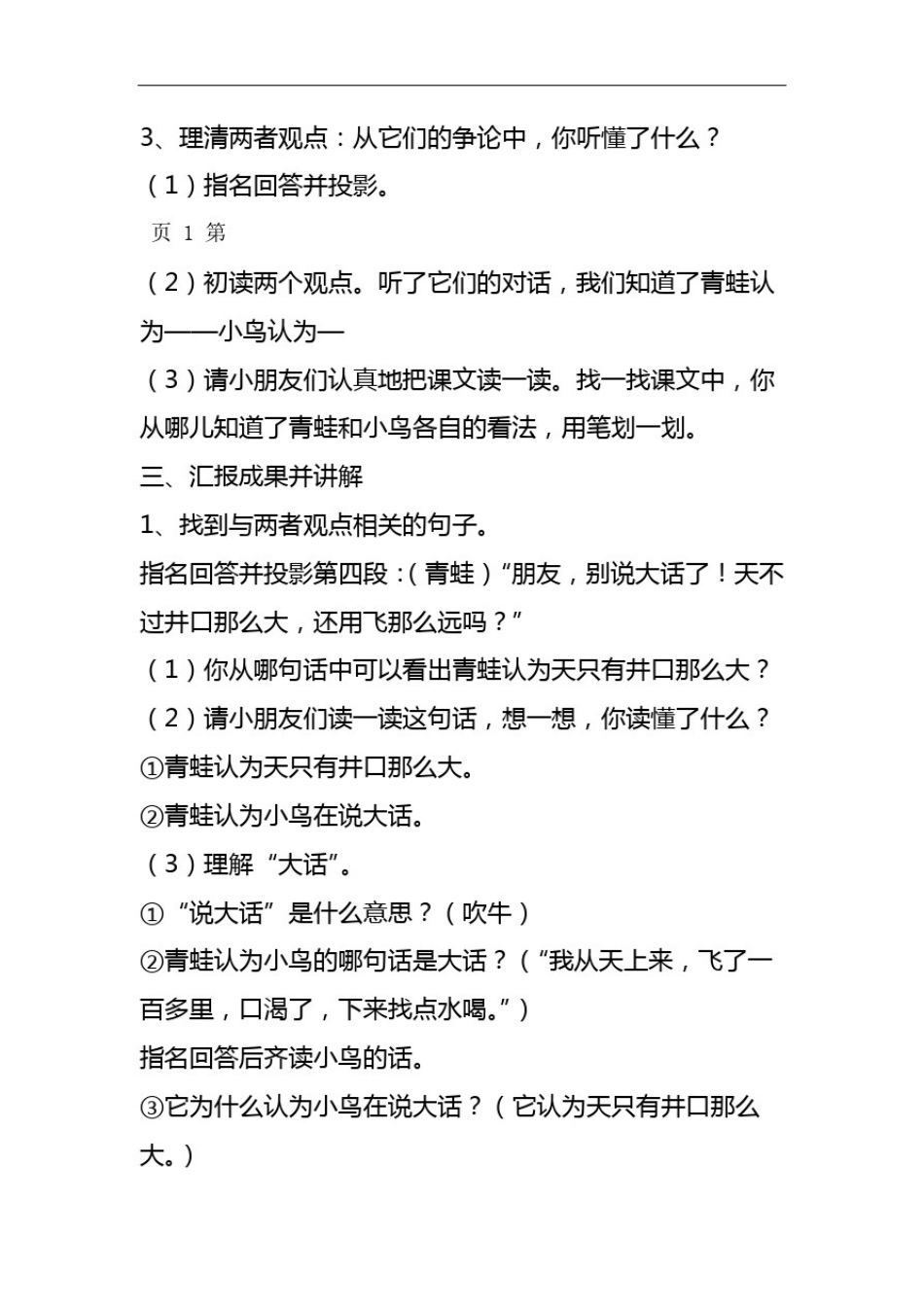 3、理清两者观点：从它们的争论中，你听懂了什么？

（1）指名回答并投影。

页 1 第

（2）初读两个观点。听了它们的对话，我们知道了青蛙认为——小鸟认为—

（3）请小朋友们认真地把课文读一读。找一找课文中，你从哪儿知道了青蛙和小鸟各自的看法，用笔划一划。

三、汇报成果并讲解

1、找到与两者观点相关的句子。

指名回答并投影第四段：（青蛙）“朋友，别说大话了！天不过井口那么大，还用飞那么远吗？”

（1）你从哪句话中可以看出青蛙认为天只有井口那么大？

（2）请小朋友们读一读这句话，想一想，你读懂了什么？

①青蛙认为天只有井口那么大。

②青蛙认为小鸟在说大话。

（3）理解“大话”。

①“说大话”是什么意思？（吹牛）

②青蛙认为小鸟的哪句话是大话？（“我从天上来，飞了一百多里，口渴了，下来找点水喝。”）

指名回答后齐读小鸟的话。

③它为什么认为小鸟在说大话？（它认为天只有井口那么大。）